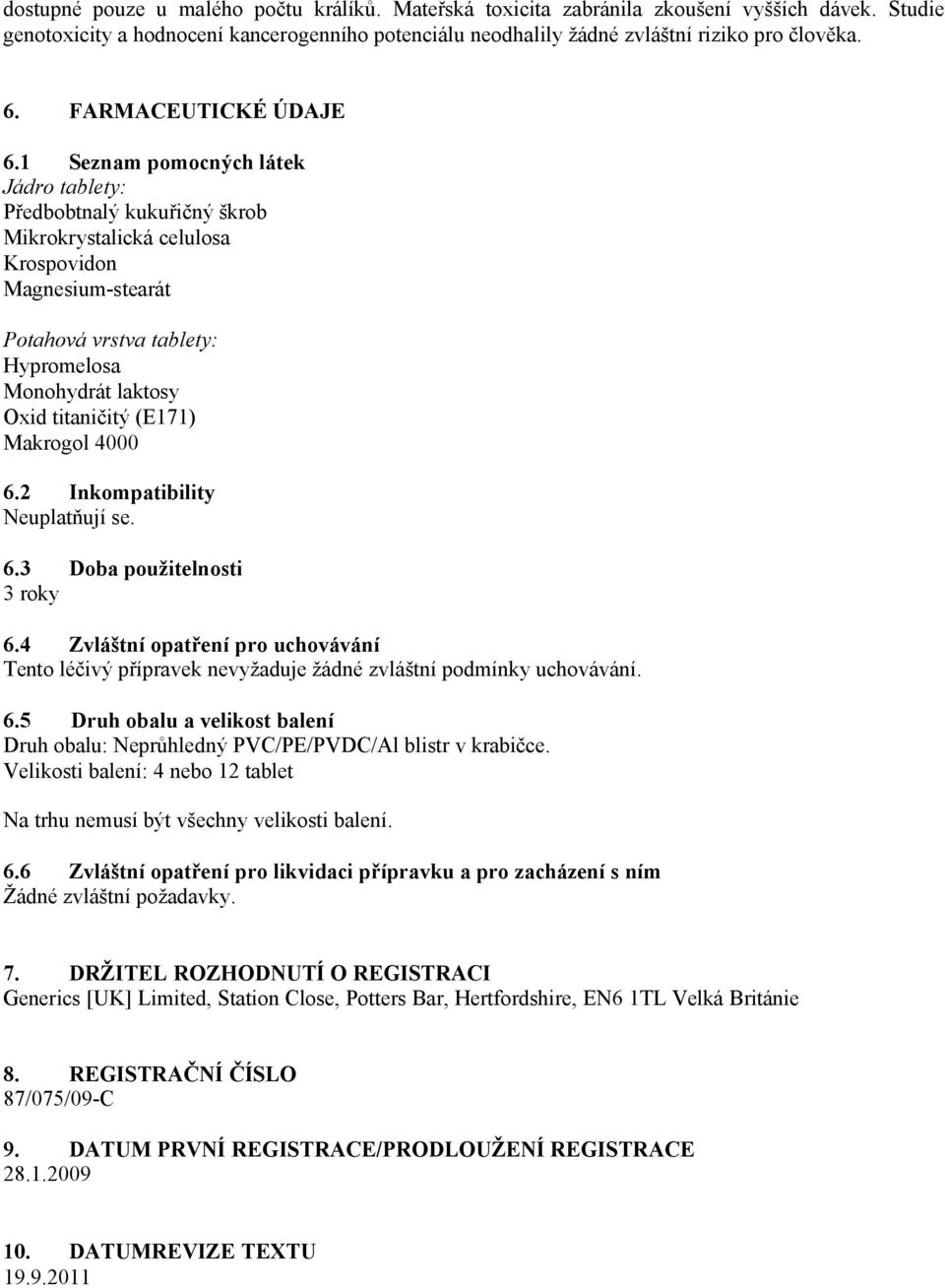 dostupné pouze u malého počtu králíků. Mateřská toxicita zabránila zkoušení vyšších dávek. Studie genotoxicity a hodnocení kancerogenního potenciálu neodhalily žádné zvláštní riziko pro člověka.

6. FARMACEUTICKÉ ÚDAJE

6.1 Seznam pomocných látek
Jádro tablety:
Předbobtnalý kukuřičný škrob
Mikrokrystalická celulosa
Krospovidon
Magnesium-stearát

Potahová vrstva tablety:
Hypromelosa
Monohydrát laktosy
Oxid titaničitý (E171)
Makrogol 4000

6.2 Inkompatibility
Neuplatňují se.

6.3 Doba použitelnosti
3 roky

6.4 Zvláštní opatření pro uchovávání
Tento léčivý přípravek nevyžaduje žádné zvláštní podmínky uchovávání.

6.5 Druh obalu a velikost balení
Druh obalu: Neprůhledný PVC/PE/PVDC/Al blistr v krabičce.
Velikosti balení: 4 nebo 12 tablet

Na trhu nemusí být všechny velikosti balení.

6.6 Zvláštní opatření pro likvidaci přípravku a pro zacházení s ním
Žádné zvláštní požadavky.

7. DRŽITEL ROZHODNUTÍ O REGISTRACI
Generics [UK] Limited, Station Close, Potters Bar, Hertfordshire, EN6 1TL Velká Británie

8. REGISTRAČNÍ ČÍSLO
87/075/09-C

9. DATUM PRVNÍ REGISTRACE/PRODLOUŽENÍ REGISTRACE
28.1.2009

10. DATUMREVIZE TEXTU
19.9.2011